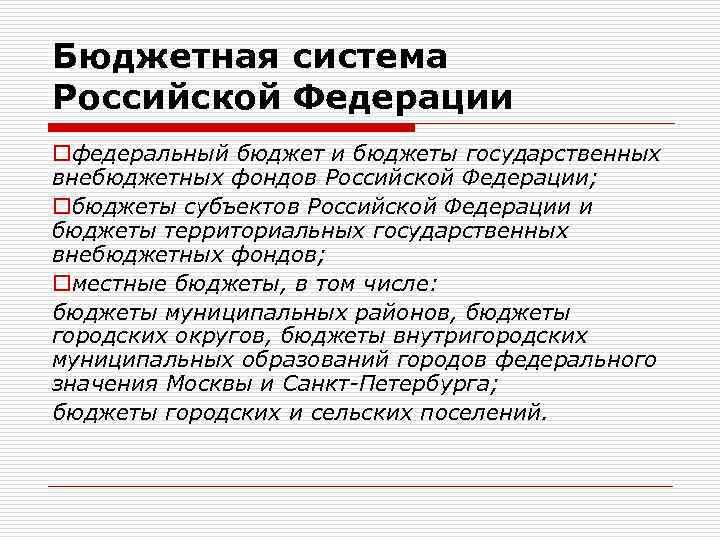 Бюджетная система Российской Федерации

федеральный бюджет и бюджеты государственных внебюджетных фондов Российской Федерации;

бюджеты субъектов Российской Федерации и бюджеты территориальных государственных внебюджетных фондов;

местные бюджеты, в том числе:

бюджеты муниципальных районов, бюджеты городских округов, бюджеты внутригородских муниципальных образований городов федерального значения Москвы и Санкт-Петербурга;

бюджеты городских и сельских поселений.